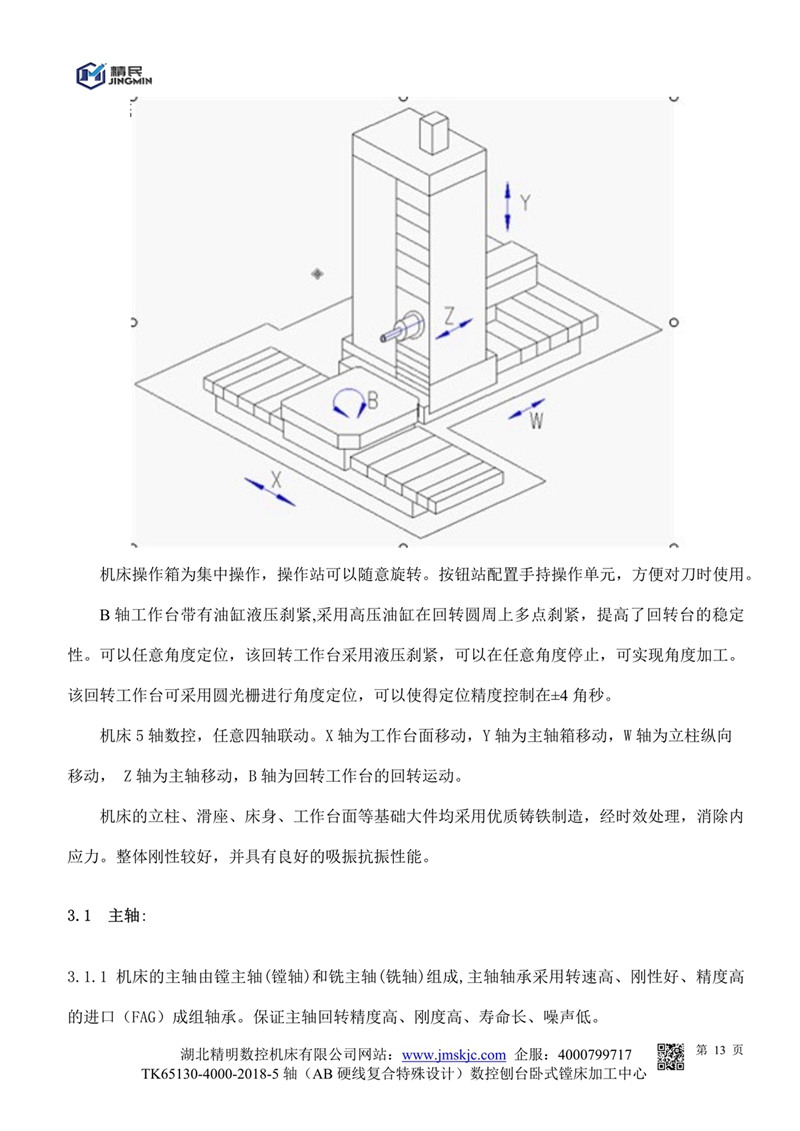 精民
JINGMIN

Y

Z

B

W

X

机床操作箱为集中操作，操作站可以随意旋转。按钮站配置手持操作单元，方便对刀时使用。

B 轴工作台带有油缸液压刹紧,采用高压油缸在回转圆周上多点刹紧，提高了回转台的稳定性。可以任意角度定位，该回转工作台采用液压刹紧，可以在任意角度停止，可实现角度加工。该回转工作台可采用圆光栅进行角度定位，可以使得定位精度控制在±4 角秒。

机床 5 轴数控，任意四轴联动。X 轴为工作台面移动，Y 轴为主轴箱移动，W 轴为立柱纵向移动， Z 轴为主轴移动，B 轴为回转工作台的回转运动。

机床的立柱、滑座、床身、工作台面等基础大件均采用优质铸铁制造，经时效处理，消除内应力。整体刚性较好，并具有良好的吸振抗振性能。

3.1 主轴:

3.1.1 机床的主轴由镗主轴(镗轴)和铣主轴(铣轴)组成,主轴轴承采用转速高、刚性好、精度高的进口（FAG）成组轴承。保证主轴回转精度高、刚度高、寿命长、噪声低。

湖北精明数控机床有限公司网站：www.jmskjc.com 企服：4000799717 第 13 页
TK65130-4000-2018-5 轴（AB 硬线复合特殊设计）数控刨台卧式镗床加工中心